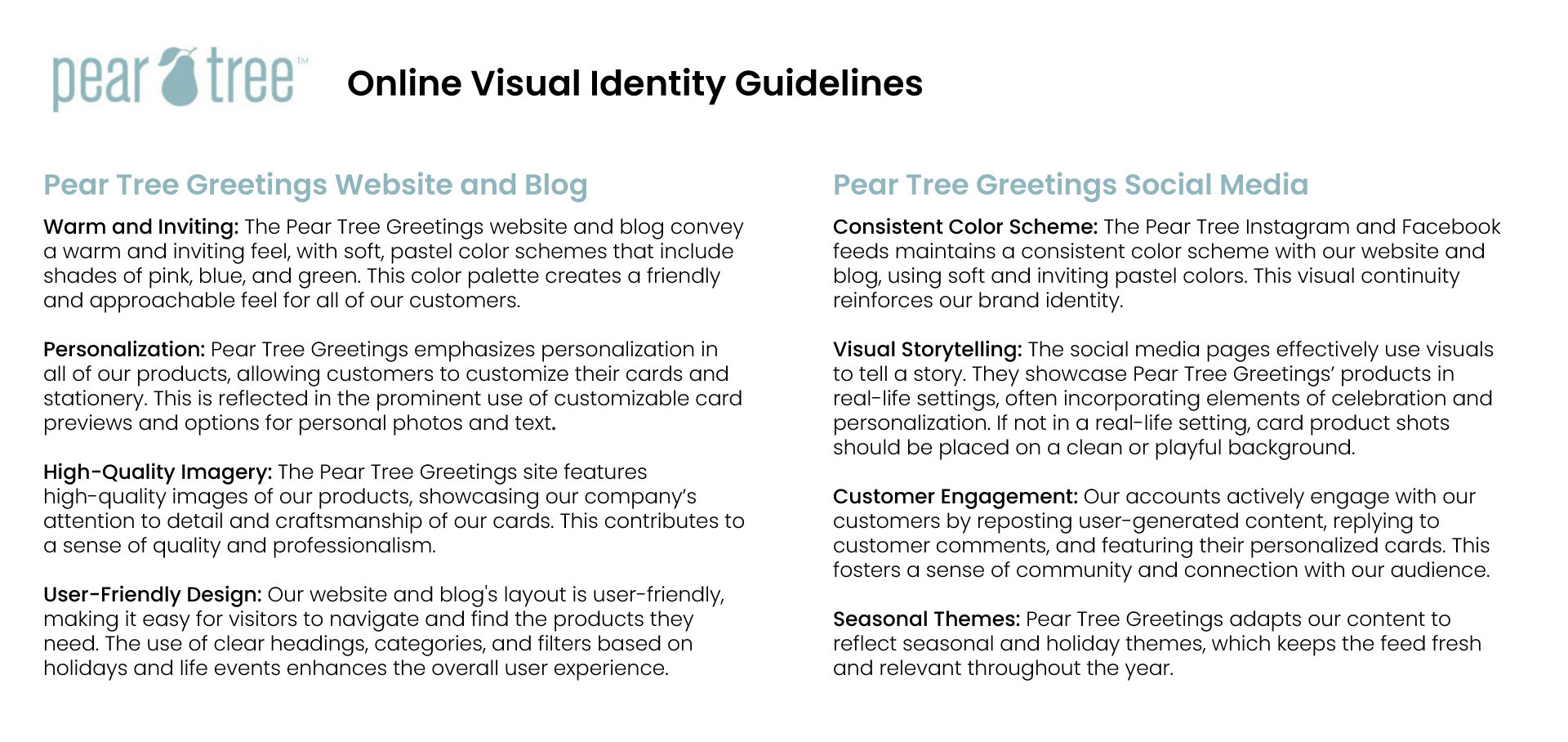 pear tree™

Online Visual Identity Guidelines

Pear Tree Greetings Website and Blog

Warm and Inviting: The Pear Tree Greetings website and blog convey a warm and inviting feel, with soft, pastel color schemes that include shades of pink, blue, and green. This color palette creates a friendly and approachable feel for all of our customers.

Personalization: Pear Tree Greetings emphasizes personalization in all of our products, allowing customers to customize their cards and stationery. This is reflected in the prominent use of customizable card previews and options for personal photos and text.

High-Quality Imagery: The Pear Tree Greetings site features high-quality images of our products, showcasing our company's attention to detail and craftsmanship of our cards. This contributes to a sense of quality and professionalism.

User-Friendly Design: Our website and blog's layout is user-friendly, making it easy for visitors to navigate and find the products they need. The use of clear headings, categories, and filters based on holidays and life events enhances the overall user experience.

Pear Tree Greetings Social Media

Consistent Color Scheme: The Pear Tree Instagram and Facebook feeds maintains a consistent color scheme with our website and blog, using soft and inviting pastel colors. This visual continuity reinforces our brand identity.

Visual Storytelling: The social media pages effectively use visuals to tell a story. They showcase Pear Tree Greetings' products in real-life settings, often incorporating elements of celebration and personalization. If not in a real-life setting, card product shots should be placed on a clean or playful background.

Customer Engagement: Our accounts actively engage with our customers by reposting user-generated content, replying to customer comments, and featuring their personalized cards. This fosters a sense of community and connection with our audience.

Seasonal Themes: Pear Tree Greetings adapts our content to reflect seasonal and holiday themes, which keeps the feed fresh and relevant throughout the year.